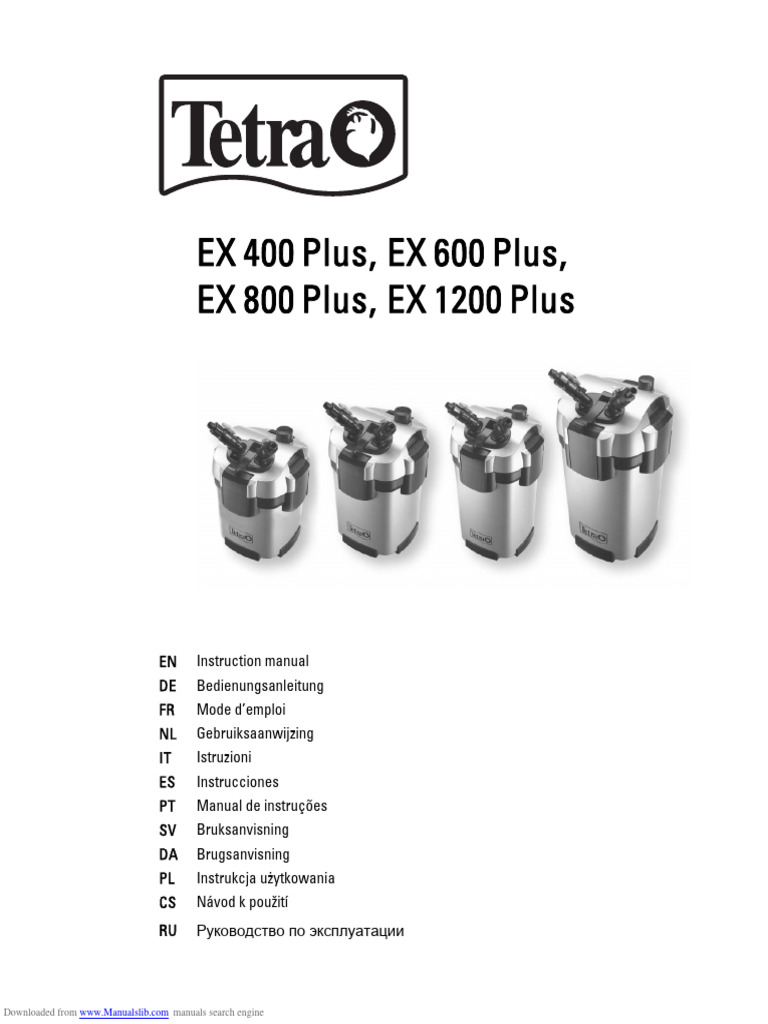 Tetra

EX 400 Plus, EX 600 Plus,
EX 800 Plus, EX 1200 Plus

Tetra Tetra Tetra Tetra

EN Instruction manual
DE Bedienungsanleitung
FR Mode d'emploi
NL Gebruiksaanwijzing
IT Istruzioni
ES Instrucciones
PT Manual de instruções
SV Bruksanvisning
DA Brugsanvisning
PL Instrukcja użytkowania
CS Návod k použití
RU Руководство по эксплуатации

Downloaded from www.Manualslib.com manuals search engine